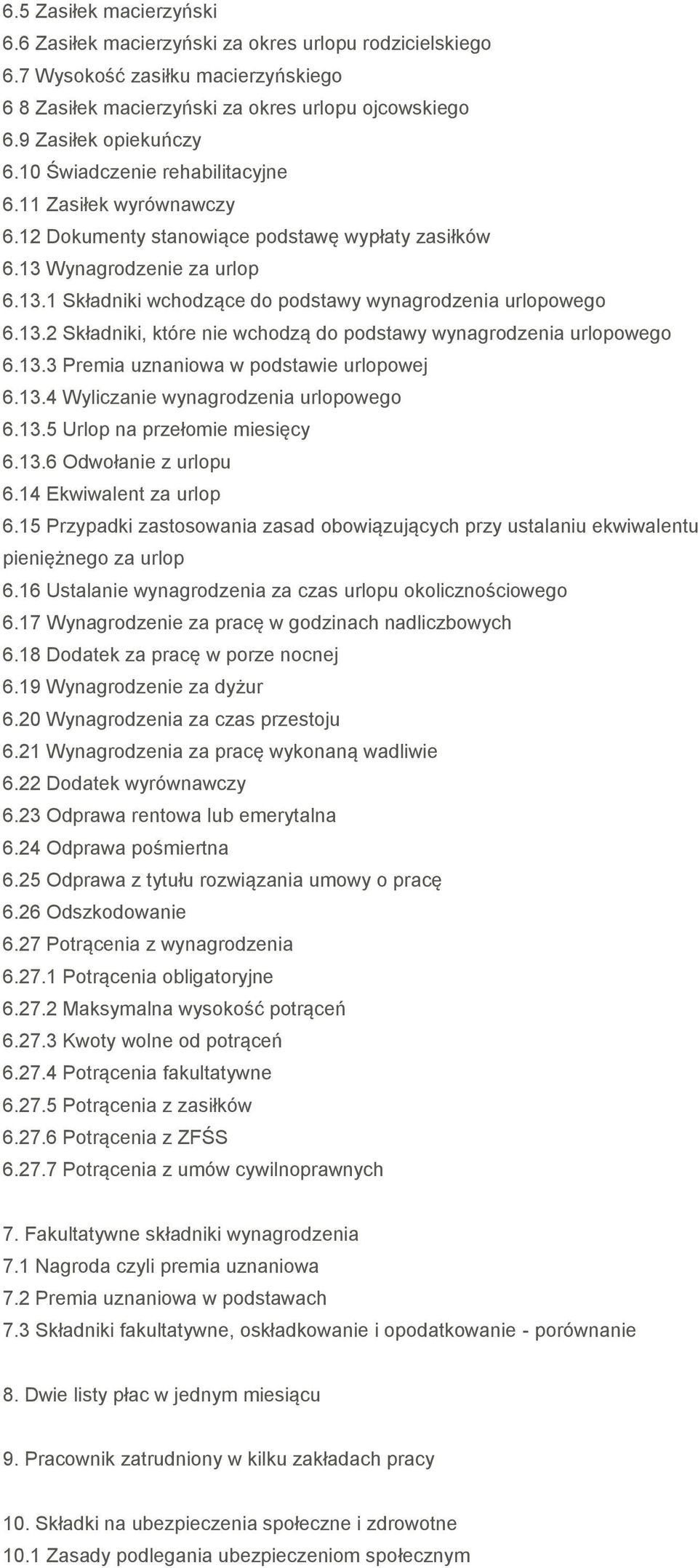 6.5 Zasiłek macierzyński
6.6 Zasiłek macierzyński za okres urlopu rodzicielskiego
6.7 Wysokość zasiłku macierzyńskiego
6 8 Zasiłek macierzyński za okres urlopu ojcowskiego
6.9 Zasiłek opiekuńczy
6.10 Świadczenie rehabilitacyjne
6.11 Zasiłek wyrównawczy
6.12 Dokumenty stanowiące podstawę wypłaty zasiłków
6.13 Wynagrodzenie za urlop
6.13.1 Składniki wchodzące do podstawy wynagrodzenia urlopowego
6.13.2 Składniki, które nie wchodzą do podstawy wynagrodzenia urlopowego
6.13.3 Premia uznaniowa w podstawie urlopowej
6.13.4 Wyliczanie wynagrodzenia urlopowego
6.13.5 Urlop na przełomie miesięcy
6.13.6 Odwołanie z urlopu
6.14 Ekwiwalent za urlop
6.15 Przypadki zastosowania zasad obowiązujących przy ustalaniu ekwiwalentu pieniężnego za urlop
6.16 Ustalanie wynagrodzenia za czas urlopu okolicznościowego
6.17 Wynagrodzenie za pracę w godzinach nadliczbowych
6.18 Dodatek za pracę w porze nocnej
6.19 Wynagrodzenie za dyżur
6.20 Wynagrodzenia za czas przestoju
6.21 Wynagrodzenia za pracę wykonaną wadliwie
6.22 Dodatek wyrównawczy
6.23 Odprawa rentowa lub emerytalna
6.24 Odprawa pośmiertna
6.25 Odprawa z tytułu rozwiązania umowy o pracę
6.26 Odszkodowanie
6.27 Potrącenia z wynagrodzenia
6.27.1 Potrącenia obligatoryjne
6.27.2 Maksymalna wysokość potrąceń
6.27.3 Kwoty wolne od potrąceń
6.27.4 Potrącenia fakultatywne
6.27.5 Potrącenia z zasiłków
6.27.6 Potrącenia z ZFŚS
6.27.7 Potrącenia z umów cywilnoprawnych

7. Fakultatywne składniki wynagrodzenia
7.1 Nagroda czyli premia uznaniowa
7.2 Premia uznaniowa w podstawach
7.3 Składniki fakultatywne, oskładkowanie i opodatkowanie - porównanie

8. Dwie listy płac w jednym miesiącu

9. Pracownik zatrudniony w kilku zakładach pracy

10. Składki na ubezpieczenia społeczne i zdrowotne
10.1 Zasady podlegania ubezpieczeniom społecznym